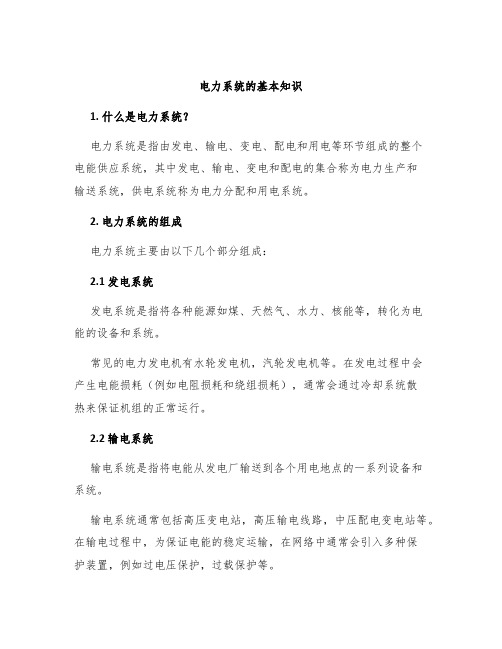 电力系统的基本知识

1. 什么是电力系统？

电力系统是指由发电、输电、变电、配电和用电等环节组成的整个电能供应系统，其中发电、输电、变电和配电的集合称为电力生产和输送系统，供电系统称为电力分配和用电系统。

2. 电力系统的组成

电力系统主要由以下几个部分组成：

2.1 发电系统

发电系统是指将各种能源如煤、天然气、水力、核能等，转化为电能的设备和系统。

常见的电力发电机有水轮发电机，汽轮发电机等。在发电过程中会产生电能损耗（例如电阻损耗和绕组损耗），通常会通过冷却系统散热来保证机组的正常运行。

2.2 输电系统

输电系统是指将电能从发电厂输送到各个用电地点的一系列设备和系统。

输电系统通常包括高压变电站，高压输电线路，中压配电变电站等。在输电过程中，为保证电能的稳定运输，在网络中通常会引入多种保护装置，例如过电压保护，过载保护等。